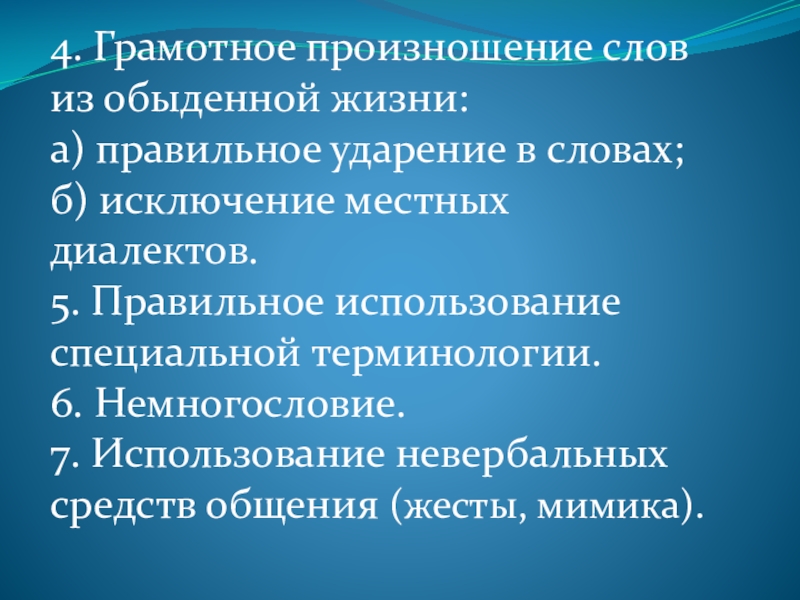 4. Грамотное произношение слов из обыденной жизни:
а) правильное ударение в словах;
б) исключение местных диалектов.
5. Правильное использование специальной терминологии.
6. Немногословие.
7. Использование невербальных средств общения (жесты, мимика).